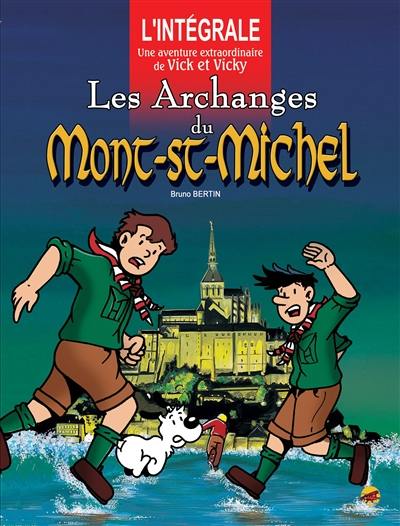 L'INTÉGRALE
Une aventure extraordinaire de Vick et Vicky

Les Archanges du Mont-st-Michel

Bruno BERTIN